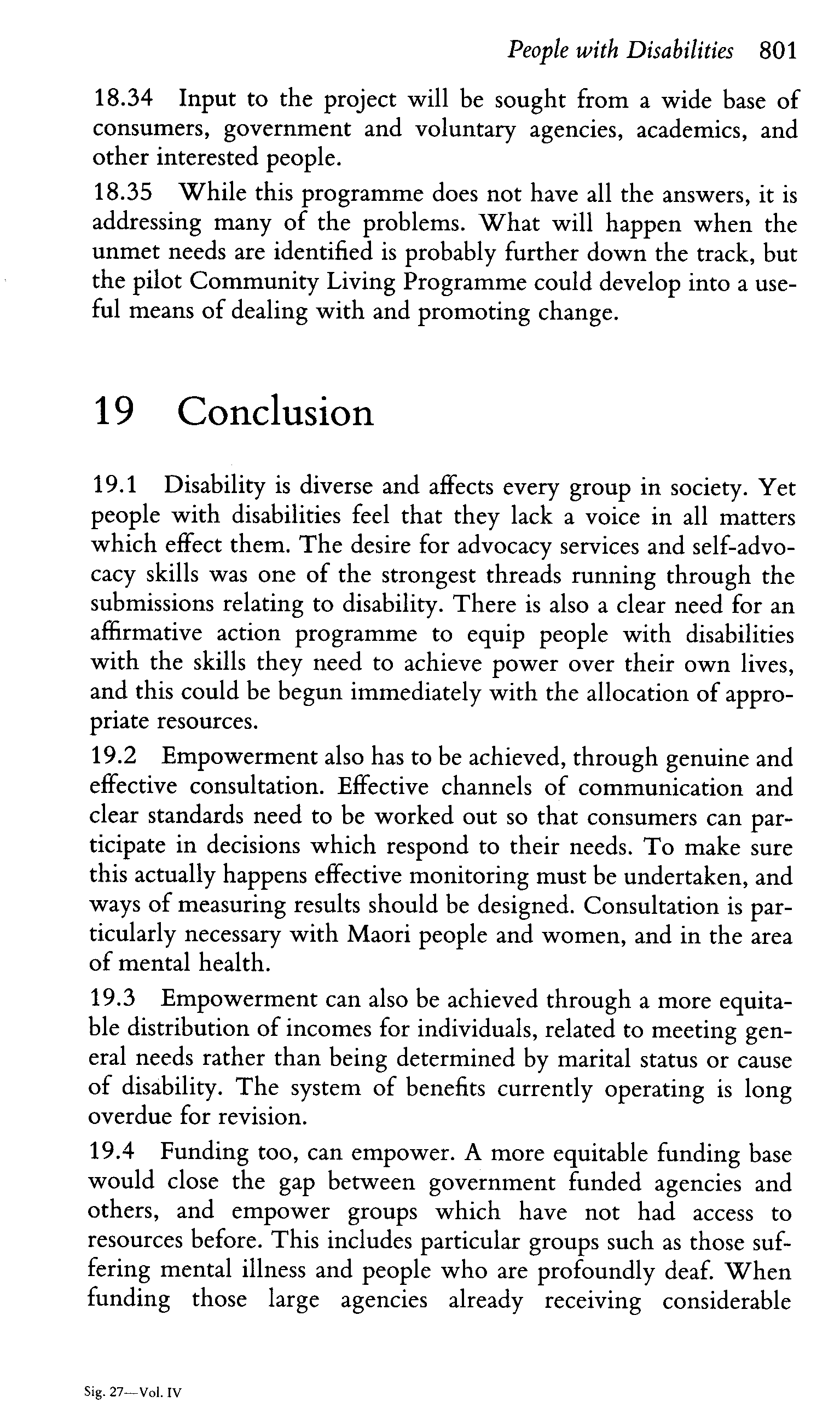 People with Disabilities 801

18.34 Input to the project will be sought from a wide base of consumers, government and voluntary agencies, academics, and other interested people.

18.35 While this programme does not have all the answers, it is addressing many of the problems. What will happen when the unmet needs are identified is probably further down the track, but the pilot Community Living Programme could develop into a useful means of dealing with and promoting change.

19 Conclusion

19.1 Disability is diverse and affects every group in society. Yet people with disabilities feel that they lack a voice in all matters which effect them. The desire for advocacy services and self-advocacy skills was one of the strongest threads running through the submissions relating to disability. There is also a clear need for an affirmative action programme to equip people with disabilities with the skills they need to achieve power over their own lives, and this could be begun immediately with the allocation of appropriate resources.

19.2 Empowerment also has to be achieved, through genuine and effective consultation. Effective channels of communication and clear standards need to be worked out so that consumers can participate in decisions which respond to their needs. To make sure this actually happens effective monitoring must be undertaken, and ways of measuring results should be designed. Consultation is particularly necessary with Maori people and women, and in the area of mental health.

19.3 Empowerment can also be achieved through a more equitable distribution of incomes for individuals, related to meeting general needs rather than being determined by marital status or cause of disability. The system of benefits currently operating is long overdue for revision.

19.4 Funding too, can empower. A more equitable funding base would close the gap between government funded agencies and others, and empower groups which have not had access to resources before. This includes particular groups such as those suffering mental illness and people who are profoundly deaf. When funding those large agencies already receiving considerable

Sig. 27—Vol. IV